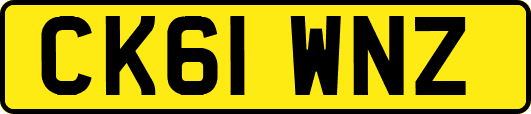 CK61 WNZ